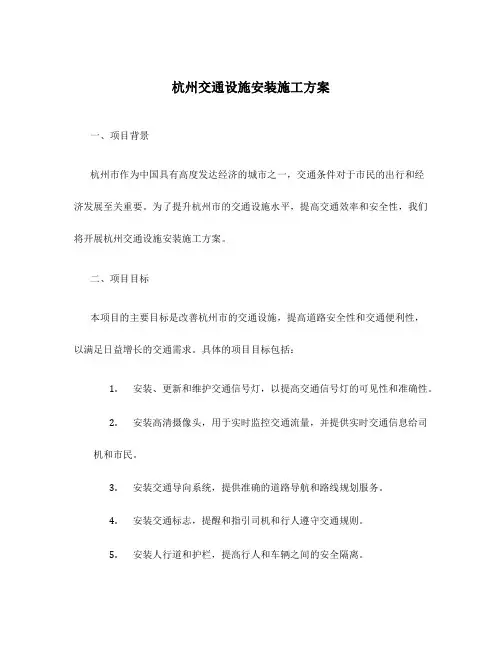 杭州交通设施安装施工方案

一、项目背景

杭州市作为中国具有高度发达经济的城市之一，交通条件对于市民的出行和经济发展至关重要。为了提升杭州市的交通设施水平，提高交通效率和安全性，我们将开展杭州交通设施安装施工方案。

二、项目目标

本项目的主要目标是改善杭州市的交通设施，提高道路安全性和交通便利性，以满足日益增长的交通需求。具体的项目目标包括：

1. 安装、更新和维护交通信号灯，以提高交通信号灯的可见性和准确性。

2. 安装高清摄像头，用于实时监控交通流量，并提供实时交通信息给司机和市民。

3. 安装交通导向系统，提供准确的道路导航和路线规划服务。

4. 安装交通标志，提醒和指引司机和行人遵守交通规则。

5. 安装人行道和护栏，提高行人和车辆之间的安全隔离。